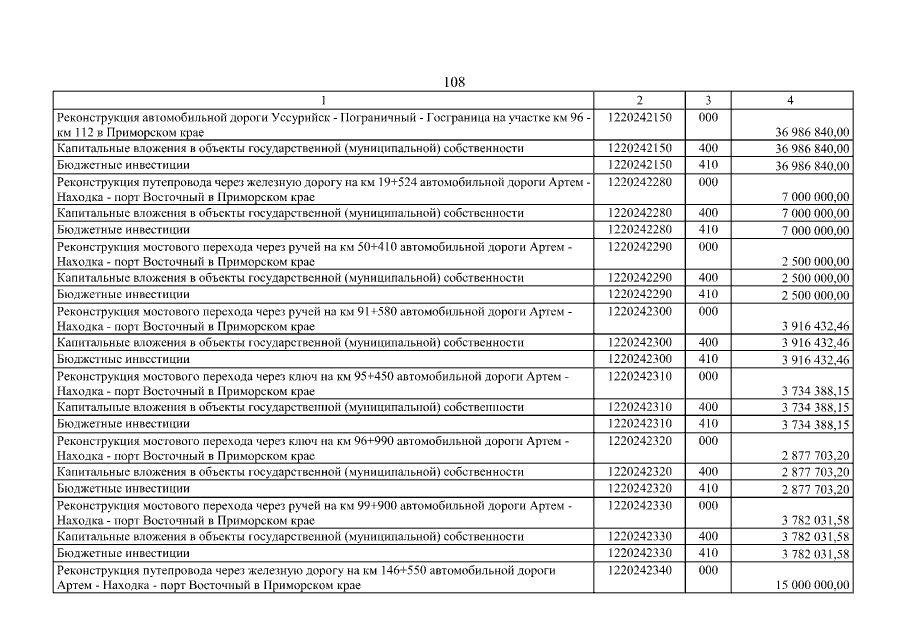 108

| 1 | 2 | 3 | 4 |
|---|---|---|---|
| Реконструкция автомобильной дороги Уссурийск - Пограничный - Госграница на участке км 96 - км 112 в Приморском крае | 1220242150 | 000 | 36 986 840,00 |
| Капитальные вложения в объекты государственной (муниципальной) собственности | 1220242150 | 400 | 36 986 840,00 |
| Бюджетные инвестиции | 1220242150 | 410 | 36 986 840,00 |
| Реконструкция путепровода через железную дорогу на км 19+524 автомобильной дороги Артем - Находка - порт Восточный в Приморском крае | 1220242280 | 000 | 7 000 000,00 |
| Капитальные вложения в объекты государственной (муниципальной) собственности | 1220242280 | 400 | 7 000 000,00 |
| Бюджетные инвестиции | 1220242280 | 410 | 7 000 000,00 |
| Реконструкция мостового перехода через ручей на км 50+410 автомобильной дороги Артем - Находка - порт Восточный в Приморском крае | 1220242290 | 000 | 2 500 000,00 |
| Капитальные вложения в объекты государственной (муниципальной) собственности | 1220242290 | 400 | 2 500 000,00 |
| Бюджетные инвестиции | 1220242290 | 410 | 2 500 000,00 |
| Реконструкция мостового перехода через ручей на км 91+580 автомобильной дороги Артем - Находка - порт Восточный в Приморском крае | 1220242300 | 000 | 3 916 432,46 |
| Капитальные вложения в объекты государственной (муниципальной) собственности | 1220242300 | 400 | 3 916 432,46 |
| Бюджетные инвестиции | 1220242300 | 410 | 3 916 432,46 |
| Реконструкция мостового перехода через ключ на км 95+450 автомобильной дороги Артем - Находка - порт Восточный в Приморском крае | 1220242310 | 000 | 3 734 388,15 |
| Капитальные вложения в объекты государственной (муниципальной) собственности | 1220242310 | 400 | 3 734 388,15 |
| Бюджетные инвестиции | 1220242310 | 410 | 3 734 388,15 |
| Реконструкция мостового перехода через ключ на км 96+990 автомобильной дороги Артем - Находка - порт Восточный в Приморском крае | 1220242320 | 000 | 2 877 703,20 |
| Капитальные вложения в объекты государственной (муниципальной) собственности | 1220242320 | 400 | 2 877 703,20 |
| Бюджетные инвестиции | 1220242320 | 410 | 2 877 703,20 |
| Реконструкция мостового перехода через ручей на км 99+900 автомобильной дороги Артем - Находка - порт Восточный в Приморском крае | 1220242330 | 000 | 3 782 031,58 |
| Капитальные вложения в объекты государственной (муниципальной) собственности | 1220242330 | 400 | 3 782 031,58 |
| Бюджетные инвестиции | 1220242330 | 410 | 3 782 031,58 |
| Реконструкция путепровода через железную дорогу на км 146+550 автомобильной дороги Артем - Находка - порт Восточный в Приморском крае | 1220242340 | 000 | 15 000 000,00 |